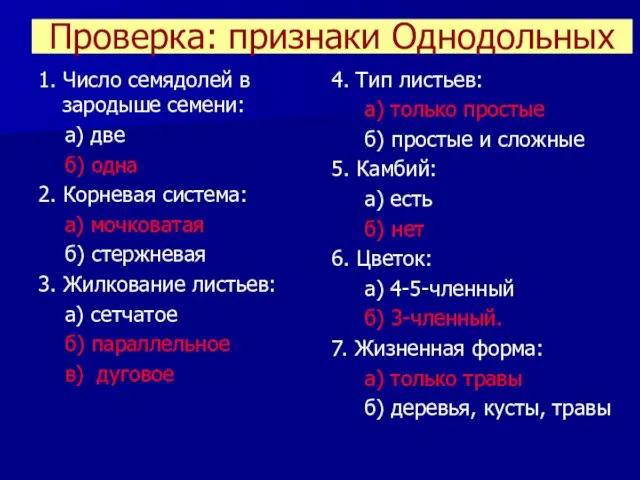 Проверка: признаки Однодольных

1. Число семядолей в зародыше семени:
а) две
б) одна
2. Корневая система:
а) мочковатая
б) стержневая
3. Жилкование листьев:
а) сетчатое
б) параллельное
в) дуговое

4. Тип листьев:
а) только простые
б) простые и сложные
5. Камбий:
а) есть
б) нет
6. Цветок:
а) 4-5-членный
б) 3-членный.
7. Жизненная форма:
а) только травы
б) деревья, кусты, травы